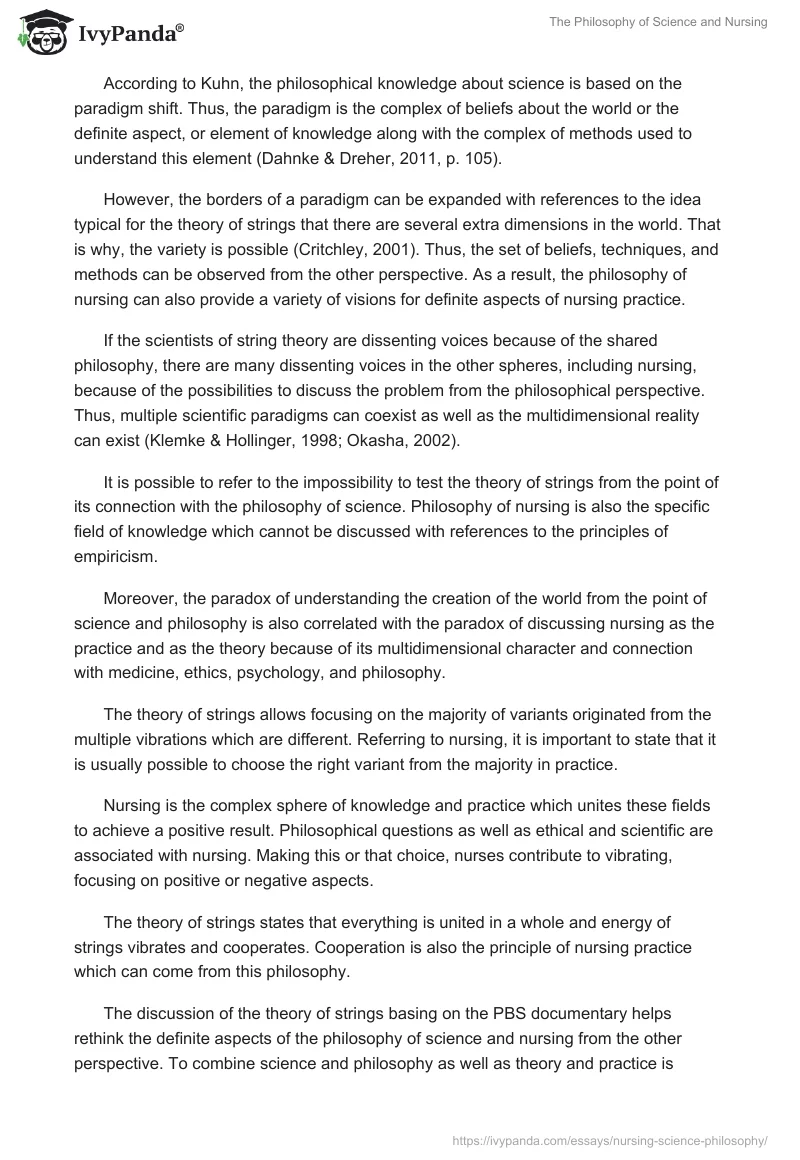 IvyPanda®

The Philosophy of Science and Nursing

According to Kuhn, the philosophical knowledge about science is based on the paradigm shift. Thus, the paradigm is the complex of beliefs about the world or the definite aspect, or element of knowledge along with the complex of methods used to understand this element (Dahnke & Dreher, 2011, p. 105).

However, the borders of a paradigm can be expanded with references to the idea typical for the theory of strings that there are several extra dimensions in the world. That is why, the variety is possible (Critchley, 2001). Thus, the set of beliefs, techniques, and methods can be observed from the other perspective. As a result, the philosophy of nursing can also provide a variety of visions for definite aspects of nursing practice.

If the scientists of string theory are dissenting voices because of the shared philosophy, there are many dissenting voices in the other spheres, including nursing, because of the possibilities to discuss the problem from the philosophical perspective. Thus, multiple scientific paradigms can coexist as well as the multidimensional reality can exist (Klemke & Hollinger, 1998; Okasha, 2002).

It is possible to refer to the impossibility to test the theory of strings from the point of its connection with the philosophy of science. Philosophy of nursing is also the specific field of knowledge which cannot be discussed with references to the principles of empiricism.

Moreover, the paradox of understanding the creation of the world from the point of science and philosophy is also correlated with the paradox of discussing nursing as the practice and as the theory because of its multidimensional character and connection with medicine, ethics, psychology, and philosophy.

The theory of strings allows focusing on the majority of variants originated from the multiple vibrations which are different. Referring to nursing, it is important to state that it is usually possible to choose the right variant from the majority in practice.

Nursing is the complex sphere of knowledge and practice which unites these fields to achieve a positive result. Philosophical questions as well as ethical and scientific are associated with nursing. Making this or that choice, nurses contribute to vibrating, focusing on positive or negative aspects.

The theory of strings states that everything is united in a whole and energy of strings vibrates and cooperates. Cooperation is also the principle of nursing practice which can come from this philosophy.

The discussion of the theory of strings basing on the PBS documentary helps rethink the definite aspects of the philosophy of science and nursing from the other perspective. To combine science and philosophy as well as theory and practice is

https://ivypanda.com/essays/nursing-science-philosophy/